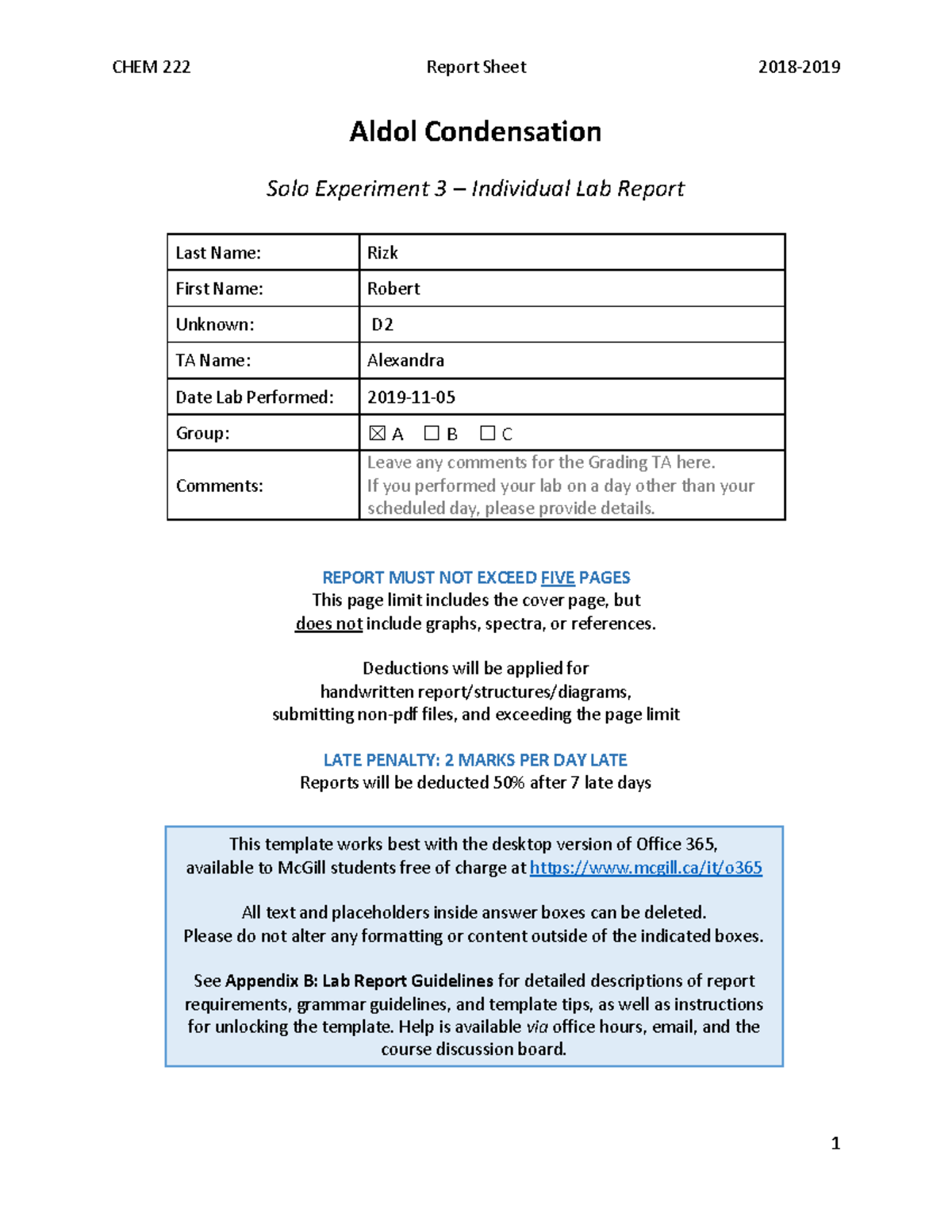 CHEM 222 Report Sheet 2018-2019

Aldol Condensation

Solo Experiment 3 – Individual Lab Report

| Last Name: | Rizk |
|---|---|
| First Name: | Robert |
| Unknown: | D2 |
| TA Name: | Alexandra |
| Date Lab Performed: | 2019-11-05 |
| Group: | ☒ A ☐ B ☐ C |
| Comments: | Leave any comments for the Grading TA here. If you performed your lab on a day other than your scheduled day, please provide details. |

REPORT MUST NOT EXCEED FIVE PAGES
This page limit includes the cover page, but does not include graphs, spectra, or references.

Deductions will be applied for handwritten report/structures/diagrams, submitting non-pdf files, and exceeding the page limit

LATE PENALTY: 2 MARKS PER DAY LATE
Reports will be deducted 50% after 7 late days

This template works best with the desktop version of Office 365, available to McGill students free of charge at https://www.mcgill.ca/it/o365

All text and placeholders inside answer boxes can be deleted. Please do not alter any formatting or content outside of the indicated boxes.

See Appendix B: Lab Report Guidelines for detailed descriptions of report requirements, grammar guidelines, and template tips, as well as instructions for unlocking the template. Help is available via office hours, email, and the course discussion board.

1